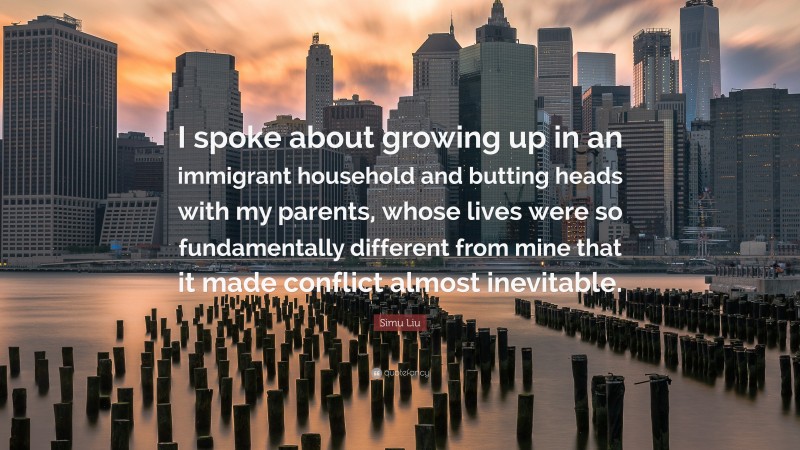 I spoke about growing up in an immigrant household and butting heads with my parents, whose lives were so fundamentally different from mine that it made conflict almost inevitable.

Simu Liu

quotefancy